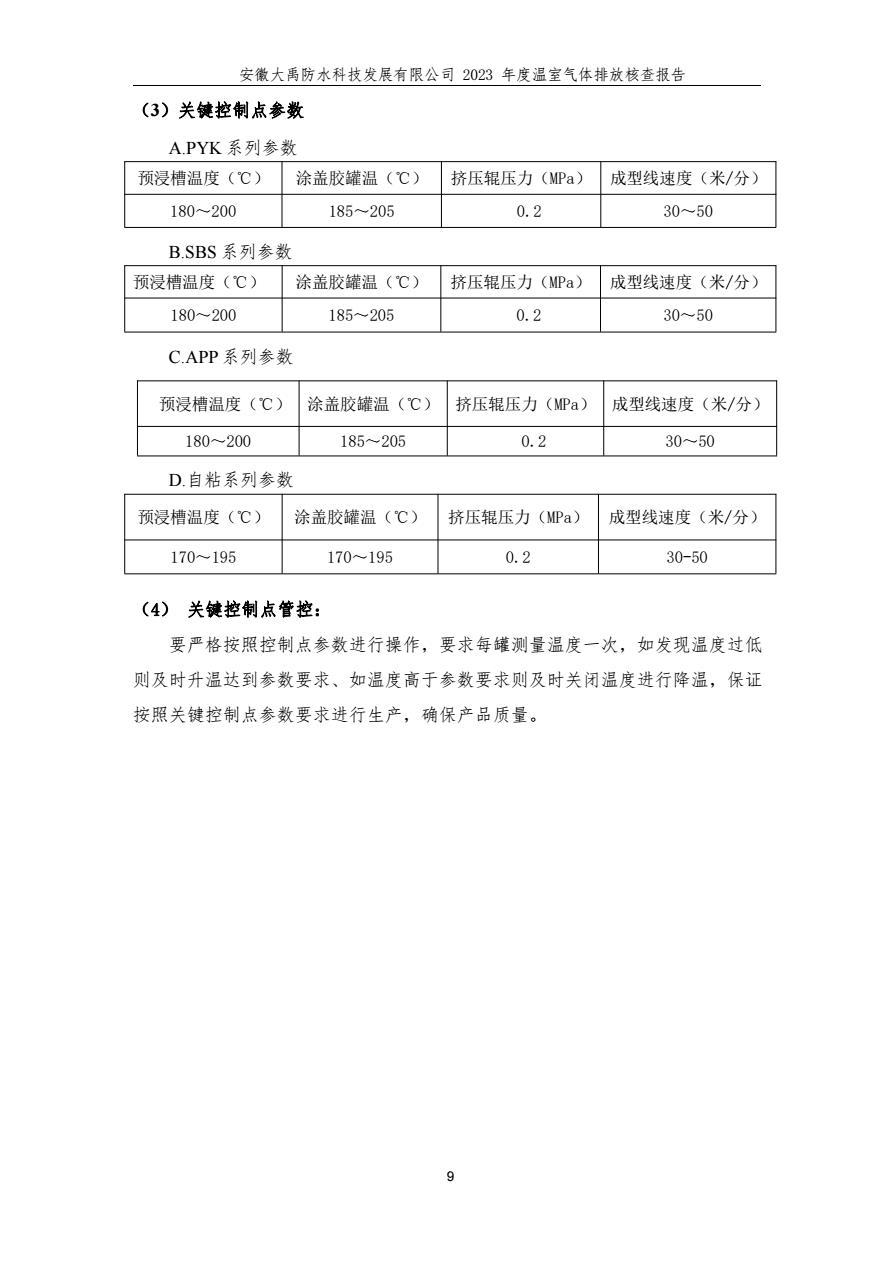 安徽大禹防水科技发展有限公司 2023 年度温室气体排放核查报告

（3）关键控制点参数

A.PYK 系列参数

| 预浸槽温度（℃） | 涂盖胶罐温（℃） | 挤压辊压力（MPa） | 成型线速度（米/分） |
|---|---|---|---|
| 180～200 | 185～205 | 0.2 | 30～50 |

B.SBS 系列参数

| 预浸槽温度（℃） | 涂盖胶罐温（℃） | 挤压辊压力（MPa） | 成型线速度（米/分） |
|---|---|---|---|
| 180～200 | 185～205 | 0.2 | 30～50 |

C.APP 系列参数

| 预浸槽温度（℃） | 涂盖胶罐温（℃） | 挤压辊压力（MPa） | 成型线速度（米/分） |
|---|---|---|---|
| 180～200 | 185～205 | 0.2 | 30～50 |

D.自粘系列参数

| 预浸槽温度（℃） | 涂盖胶罐温（℃） | 挤压辊压力（MPa） | 成型线速度（米/分） |
|---|---|---|---|
| 170～195 | 170～195 | 0.2 | 30-50 |

（4） 关键控制点管控：

要严格按照控制点参数进行操作，要求每罐测量温度一次，如发现温度过低则及时升温达到参数要求、如温度高于参数要求则及时关闭温度进行降温，保证按照关键控制点参数要求进行生产，确保产品质量。

9